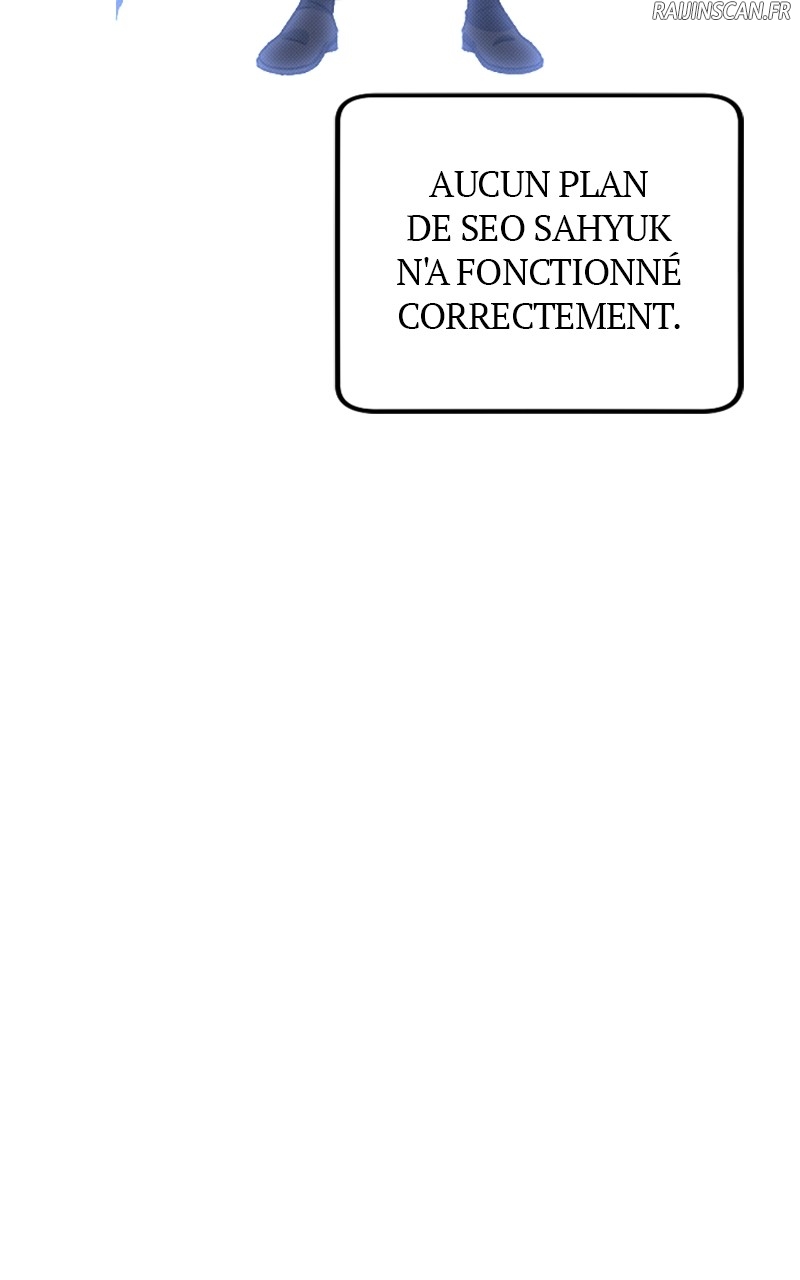 AUCUN PLAN DE SEO SAHYUK N'A FONCTIONNÉ CORRECTEMENT.

RAIJINSCAN.FR